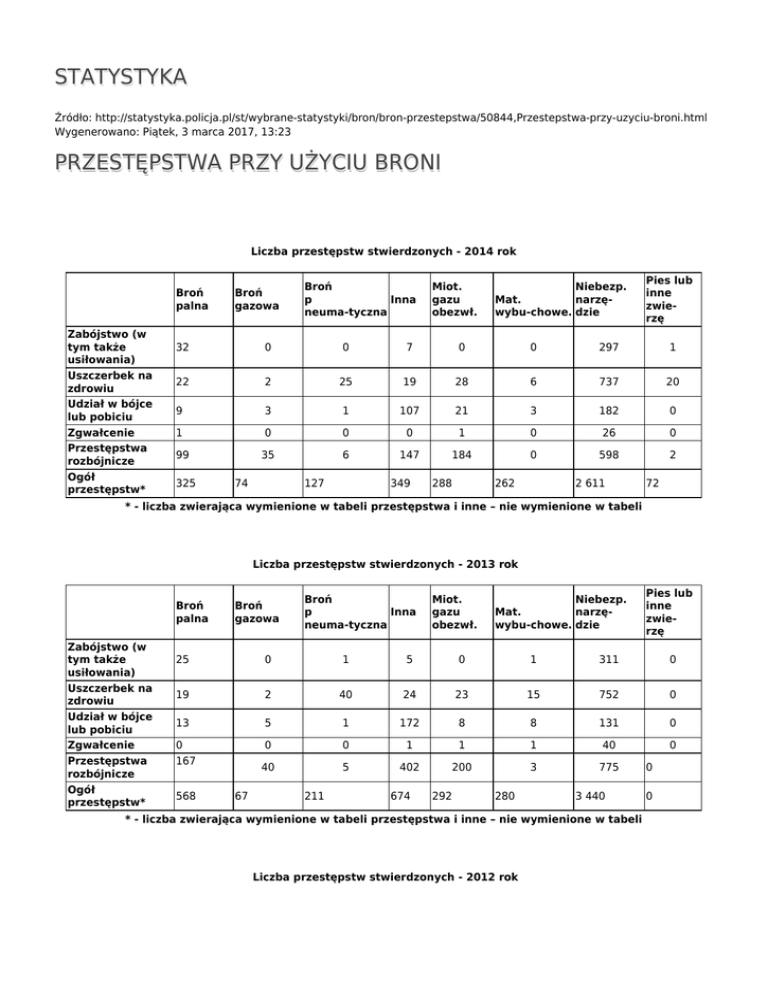 STATYSTYKA

Źródło: http://statystyka.policja.pl/st/wybrane-statystyki/bron/bron-przestepstwa/50844,Przestepstwa-przy-uzyciu-broni.html
Wygenerowano: Piątek, 3 marca 2017, 13:23

PRZESTĘPSTWA PRZY UŻYCIU BRONI

Liczba przestępstw stwierdzonych - 2014 rok

| | Broń palna | Broń gazowa | Broń p neuma-tyczna | Inna | Miot. gazu obezwł. | Mat. wybu-chowe. | Niebezp. narzę-dzie | Pies lub inne zwie-rzę |
|---|---|---|---|---|---|---|---|---|
| Zabójstwo (w tym także usiłowania) | 32 | 0 | 0 | 7 | 0 | 0 | 297 | 1 |
| Uszczerbek na zdrowiu | 22 | 2 | 25 | 19 | 28 | 6 | 737 | 20 |
| Udział w bójce lub pobiciu | 9 | 3 | 1 | 107 | 21 | 3 | 182 | 0 |
| Zgwałcenie | 1 | 0 | 0 | 0 | 1 | 0 | 26 | 0 |
| Przestępstwa rozbójnicze | 99 | 35 | 6 | 147 | 184 | 0 | 598 | 2 |
| Ogół przestępstw* | 325 | 74 | 127 | 349 | 288 | 262 | 2 611 | 72 |

* - liczba zwierająca wymienione w tabeli przestępstwa i inne – nie wymienione w tabeli

Liczba przestępstw stwierdzonych - 2013 rok

| | Broń palna | Broń gazowa | Broń p neuma-tyczna | Inna | Miot. gazu obezwł. | Mat. wybu-chowe. | Niebezp. narzę-dzie | Pies lub inne zwie-rzę |
|---|---|---|---|---|---|---|---|---|
| Zabójstwo (w tym także usiłowania) | 25 | 0 | 1 | 5 | 0 | 1 | 311 | 0 |
| Uszczerbek na zdrowiu | 19 | 2 | 40 | 24 | 23 | 15 | 752 | 0 |
| Udział w bójce lub pobiciu | 13 | 5 | 1 | 172 | 8 | 8 | 131 | 0 |
| Zgwałcenie | 0 | 0 | 0 | 1 | 1 | 1 | 40 | 0 |
| Przestępstwa rozbójnicze | 167 | 40 | 5 | 402 | 200 | 3 | 775 | 0 |
| Ogół przestępstw* | 568 | 67 | 211 | 674 | 292 | 280 | 3 440 | 0 |

* - liczba zwierająca wymienione w tabeli przestępstwa i inne – nie wymienione w tabeli

Liczba przestępstw stwierdzonych - 2012 rok